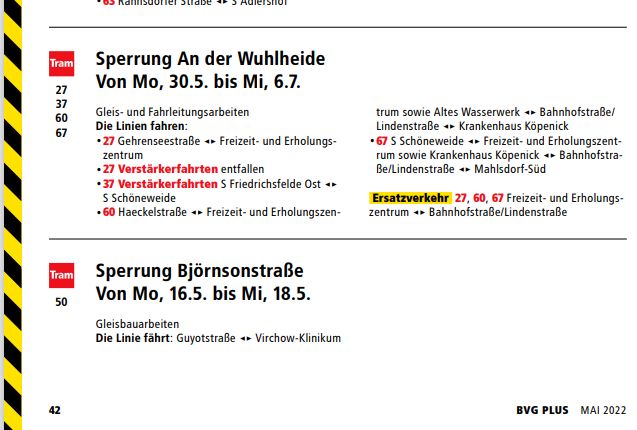 • 63 Rahnsdorfer Straße ◂▸ S Adlershof

Tram
27
37
60
67

Sperrung An der Wuhlheide
Von Mo, 30.5. bis Mi, 6.7.

Gleis- und Fahrleitungsarbeiten
Die Linien fahren:
• 27 Gehrenseestraße ◂▸ Freizeit- und Erholungszentrum
• 27 Verstärkerfahrten entfallen
• 37 Verstärkerfahrten S Friedrichsfelde Ost ◂▸ S Schöneweide
• 60 Haeckelstraße ◂▸ Freizeit- und Erholungszentrum sowie Altes Wasserwerk ◂▸ Bahnhofstraße/Lindenstraße ◂▸ Krankenhaus Köpenick
• 67 S Schöneweide ◂▸ Freizeit- und Erholungszentrum sowie Krankenhaus Köpenick ◂▸ Bahnhofstraße/Lindenstraße ◂▸ Mahlsdorf-Süd

Ersatzverkehr 27, 60, 67 Freizeit- und Erholungszentrum ◂▸ Bahnhofstraße/Lindenstraße

Tram
50

Sperrung Björnsonstraße
Von Mo, 16.5. bis Mi, 18.5.

Gleisbauarbeiten
Die Linie fährt: Guyotstraße ◂▸ Virchow-Klinikum

42

BVG PLUS MAI 2022